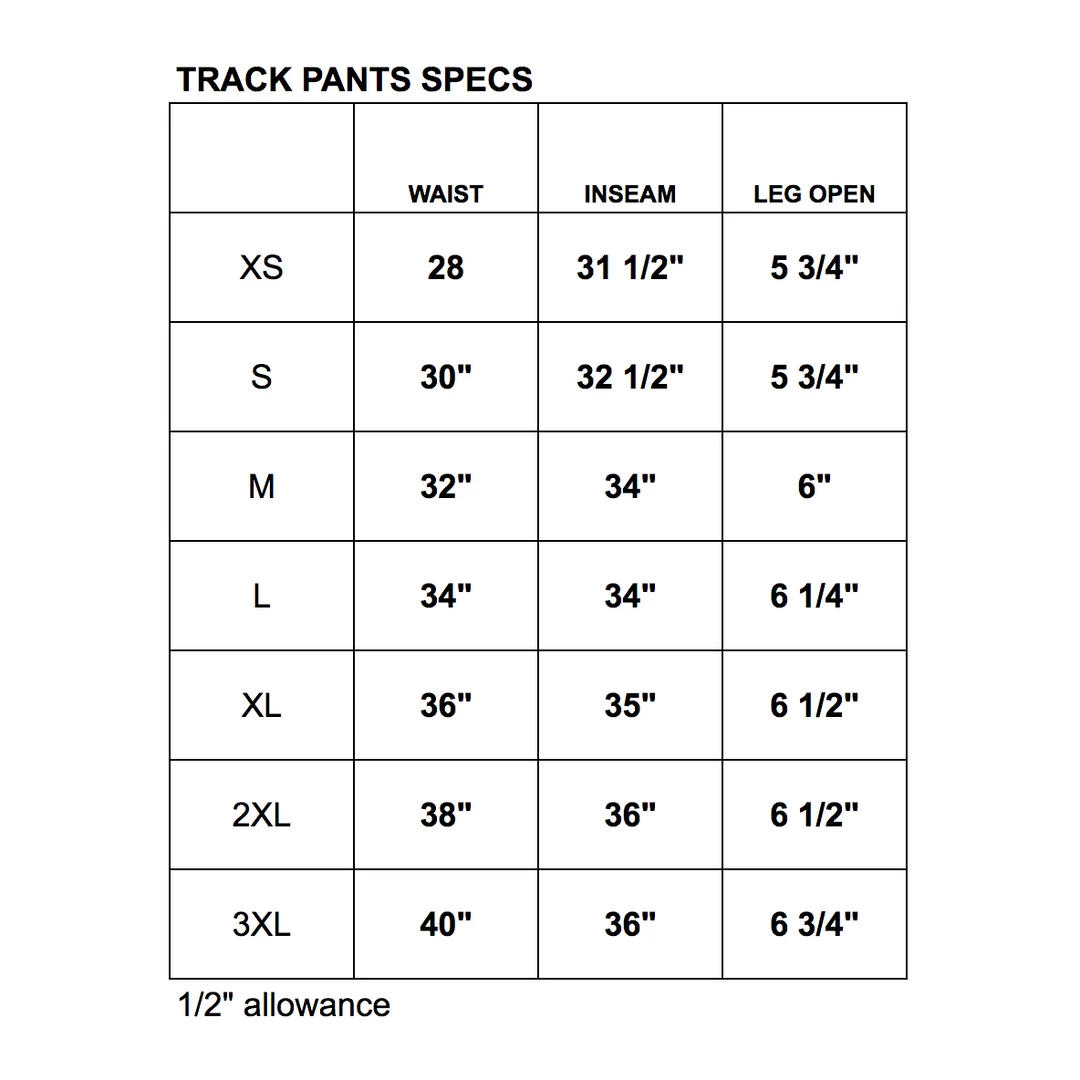 TRACK PANTS SPECS

| | WAIST | INSEAM | LEG OPEN |
|---|---|---|---|
| XS | 28 | 31 1/2" | 5 3/4" |
| S | 30" | 32 1/2" | 5 3/4" |
| M | 32" | 34" | 6" |
| L | 34" | 34" | 6 1/4" |
| XL | 36" | 35" | 6 1/2" |
| 2XL | 38" | 36" | 6 1/2" |
| 3XL | 40" | 36" | 6 3/4" |

1/2" allowance